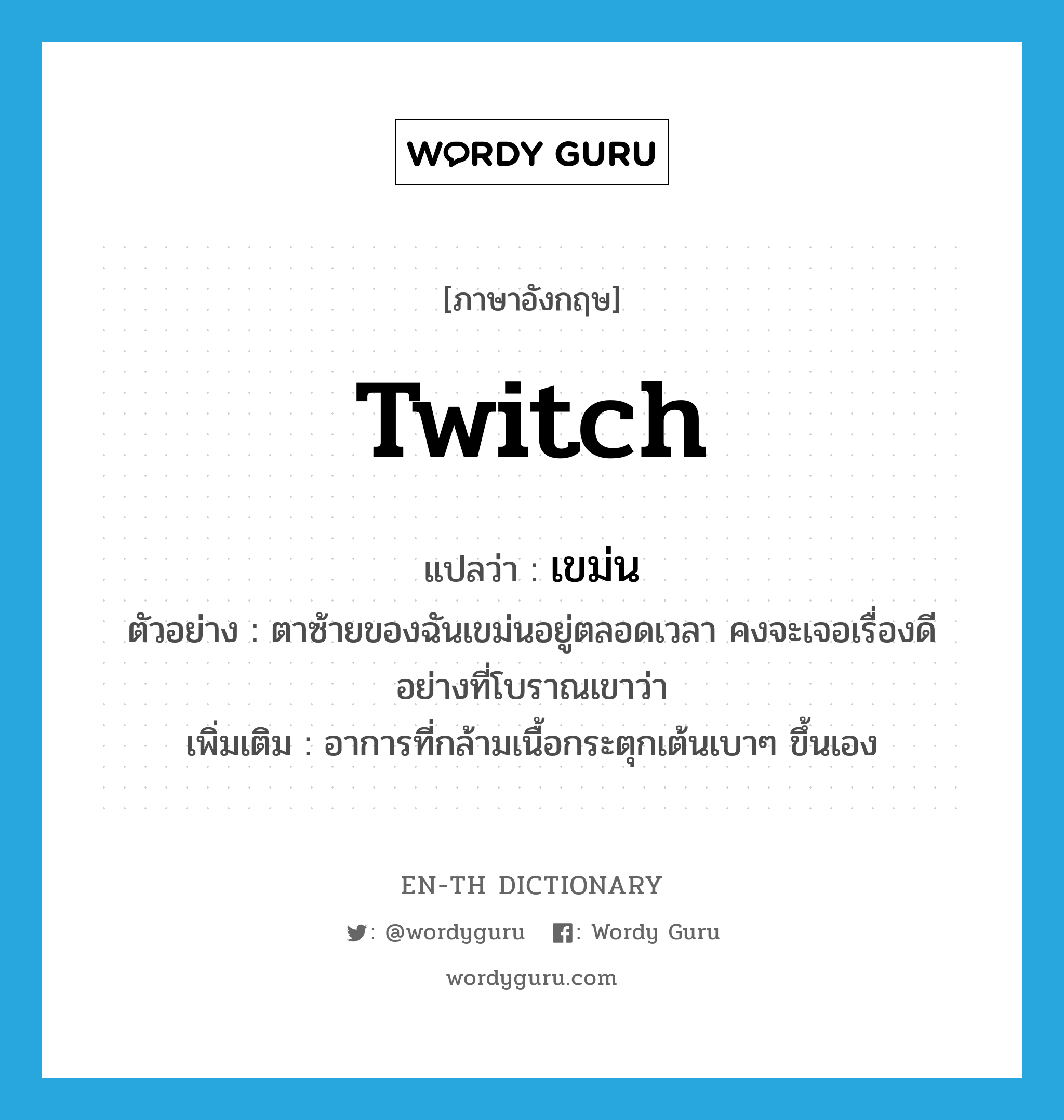 WORDY GURU

[ภาษาอังกฤษ]

twitch

แปลว่า : เขม่น

ตัวอย่าง : ตาซ้ายของฉันเขม่นอยู่ตลอดเวลา คงจะเจอเรื่องดีอย่างที่โบราณเขาว่า

เพิ่มเติม : อาการที่กล้ามเนื้อกระตุกเต้นเบาๆ ขึ้นเอง

EN-TH DICTIONARY

: @wordyguru : Wordy Guru

wordyguru.com